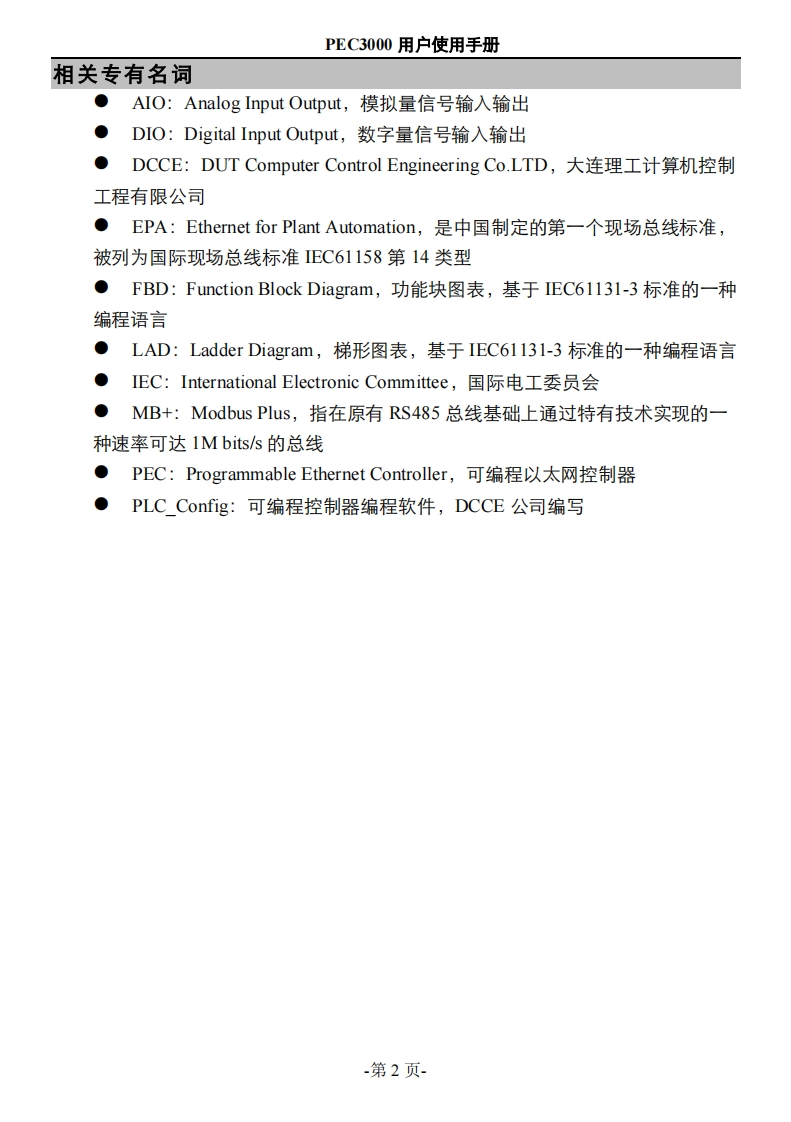 PEC3000 用户使用手册

相关专有名词

● AIO：Analog Input Output，模拟量信号输入输出

● DIO：Digital Input Output，数字量信号输入输出

● DCCE：DUT Computer Control Engineering Co.LTD，大连理工计算机控制工程有限公司

● EPA：Ethernet for Plant Automation，是中国制定的第一个现场总线标准，被列为国际现场总线标准 IEC61158 第 14 类型

● FBD：Function Block Diagram，功能块图表，基于 IEC61131-3 标准的一种编程语言

● LAD：Ladder Diagram，梯形图表，基于 IEC61131-3 标准的一种编程语言

● IEC：International Electronic Committee，国际电工委员会

● MB+：Modbus Plus，指在原有 RS485 总线基础上通过特有技术实现的一种速率可达 1M bits/s 的总线

● PEC：Programmable Ethernet Controller，可编程以太网控制器

● PLC_Config：可编程控制器编程软件，DCCE 公司编写

-第 2 页-